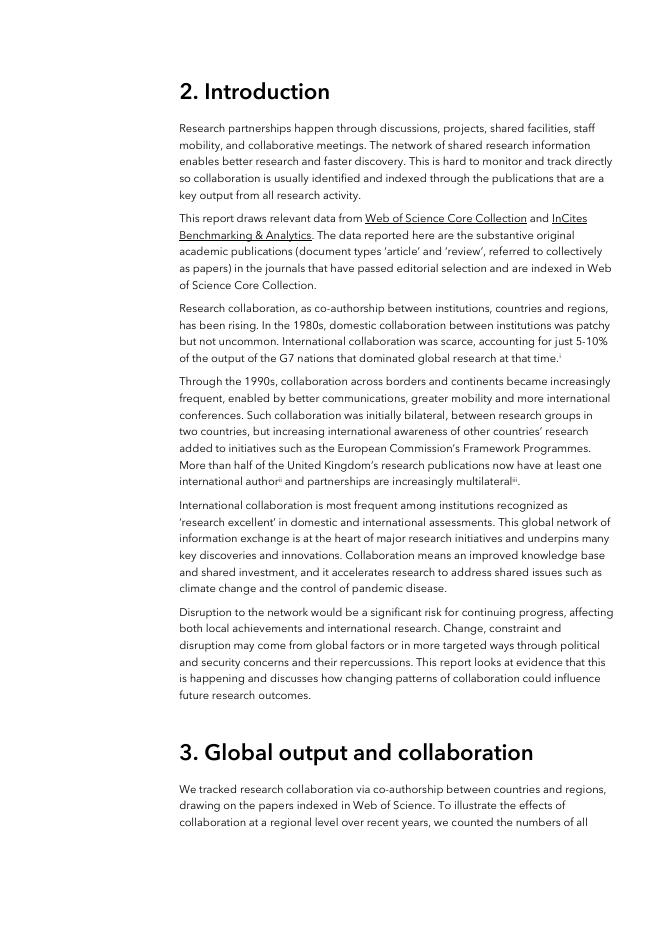 2. Introduction

Research partnerships happen through discussions, projects, shared facilities, staff mobility, and collaborative meetings. The network of shared research information enables better research and faster discovery. This is hard to monitor and track directly so collaboration is usually identified and indexed through the publications that are a key output from all research activity.

This report draws relevant data from Web of Science Core Collection and InCites Benchmarking & Analytics. The data reported here are the substantive original academic publications (document types 'article' and 'review', referred to collectively as papers) in the journals that have passed editorial selection and are indexed in Web of Science Core Collection.

Research collaboration, as co-authorship between institutions, countries and regions, has been rising. In the 1980s, domestic collaboration between institutions was patchy but not uncommon. International collaboration was scarce, accounting for just 5-10% of the output of the G7 nations that dominated global research at that time.$^{i}$

Through the 1990s, collaboration across borders and continents became increasingly frequent, enabled by better communications, greater mobility and more international conferences. Such collaboration was initially bilateral, between research groups in two countries, but increasing international awareness of other countries' research added to initiatives such as the European Commission's Framework Programmes. More than half of the United Kingdom's research publications now have at least one international author$^{ii}$ and partnerships are increasingly multilateral$^{iii}$.

International collaboration is most frequent among institutions recognized as 'research excellent' in domestic and international assessments. This global network of information exchange is at the heart of major research initiatives and underpins many key discoveries and innovations. Collaboration means an improved knowledge base and shared investment, and it accelerates research to address shared issues such as climate change and the control of pandemic disease.

Disruption to the network would be a significant risk for continuing progress, affecting both local achievements and international research. Change, constraint and disruption may come from global factors or in more targeted ways through political and security concerns and their repercussions. This report looks at evidence that this is happening and discusses how changing patterns of collaboration could influence future research outcomes.

3. Global output and collaboration

We tracked research collaboration via co-authorship between countries and regions, drawing on the papers indexed in Web of Science. To illustrate the effects of collaboration at a regional level over recent years, we counted the numbers of all